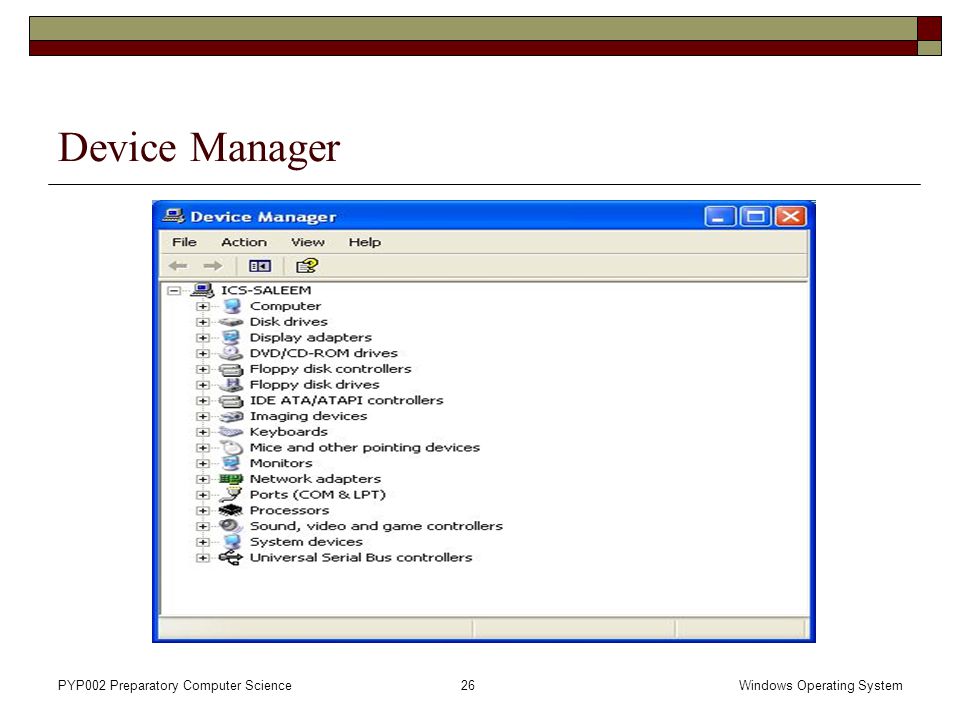 Device Manager

Device Manager

File Action View Help

ICS-SALEEM
Computer
Disk drives
Display adapters
DVD/CD-ROM drives
Floppy disk controllers
Floppy disk drives
IDE ATA/ATAPI controllers
Imaging devices
Keyboards
Mice and other pointing devices
Monitors
Network adapters
Ports (COM & LPT)
Processors
Sound, video and game controllers
System devices
Universal Serial Bus controllers

PYP002 Preparatory Computer Science 26 Windows Operating System